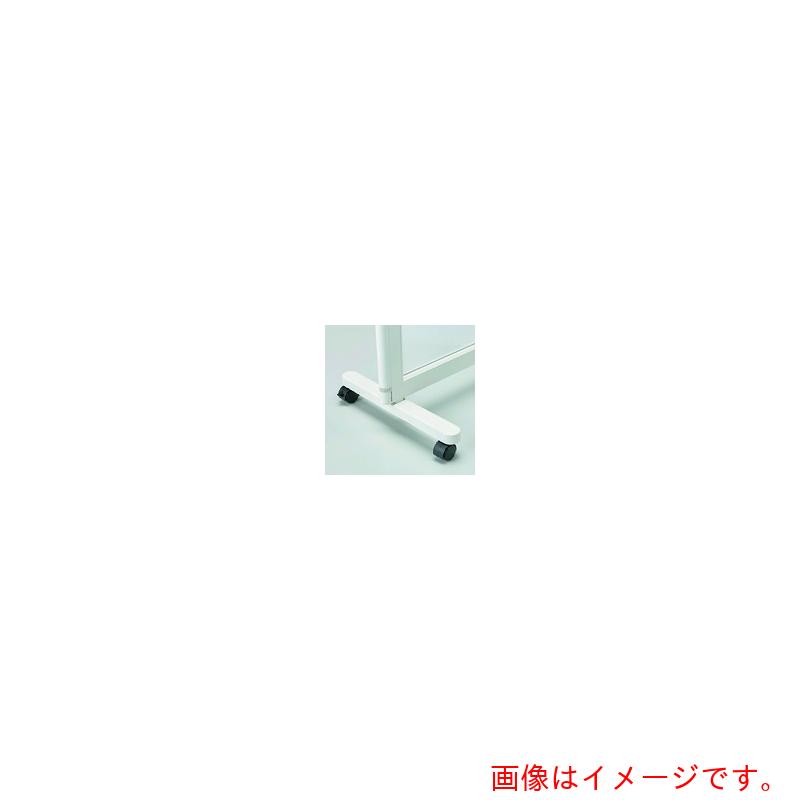 画像はイメージです。